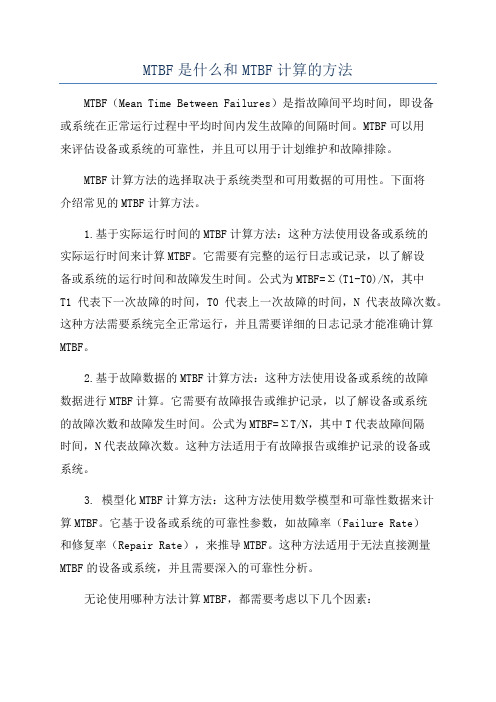 MTBF 是什么和 MTBF 计算的方法

MTBF（Mean Time Between Failures）是指故障间平均时间，即设备或系统在正常运行过程中平均时间内发生故障的间隔时间。MTBF 可以用来评估设备或系统的可靠性，并且可以用于计划维护和故障排除。

MTBF 计算方法的选择取决于系统类型和可用数据的可用性。下面将介绍常见的 MTBF 计算方法。

1.基于实际运行时间的 MTBF 计算方法：这种方法使用设备或系统的实际运行时间来计算 MTBF。它需要有完整的运行日志或记录，以了解设备或系统的运行时间和故障发生时间。公式为 MTBF=Σ(T1-T0)/N，其中 T1 代表下一次故障的时间，T0 代表上一次故障的时间，N 代表故障次数。这种方法需要系统完全正常运行，并且需要详细的日志记录才能准确计算 MTBF。

2.基于故障数据的 MTBF 计算方法：这种方法使用设备或系统的故障数据进行 MTBF 计算。它需要有故障报告或维护记录，以了解设备或系统的故障次数和故障发生时间。公式为 MTBF=ΣT/N，其中 T 代表故障间隔时间，N 代表故障次数。这种方法适用于有故障报告或维护记录的设备或系统。

3. 模型化 MTBF 计算方法：这种方法使用数学模型和可靠性数据来计算 MTBF。它基于设备或系统的可靠性参数，如故障率（Failure Rate）和修复率（Repair Rate），来推导 MTBF。这种方法适用于无法直接测量 MTBF 的设备或系统，并且需要深入的可靠性分析。

无论使用哪种方法计算 MTBF，都需要考虑以下几个因素：